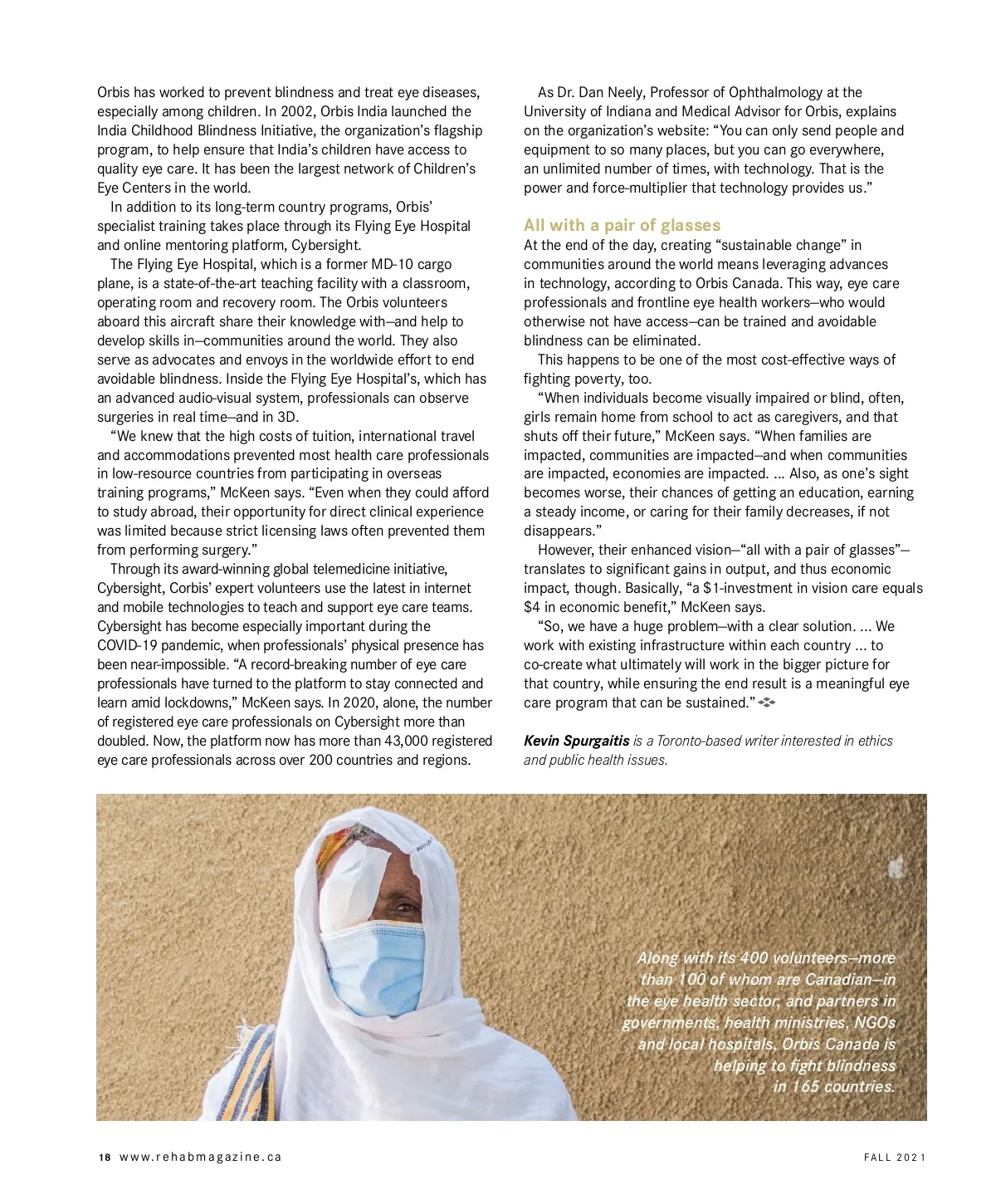 Orbis has worked to prevent blindness and treat eye diseases, especially among children. In 2002, Orbis India launched the India Childhood Blindness Initiative, the organization's flagship program, to help ensure that India's children have access to quality eye care. It has been the largest network of Children's Eye Centers in the world.

In addition to its long-term country programs, Orbis' specialist training takes place through its Flying Eye Hospital and online mentoring platform, Cybersight.

The Flying Eye Hospital, which is a former MD-10 cargo plane, is a state-of-the-art teaching facility with a classroom, operating room and recovery room. The Orbis volunteers aboard this aircraft share their knowledge with—and help to develop skills in—communities around the world. They also serve as advocates and envoys in the worldwide effort to end avoidable blindness. Inside the Flying Eye Hospital's, which has an advanced audio-visual system, professionals can observe surgeries in real time—and in 3D.

"We knew that the high costs of tuition, international travel and accommodations prevented most health care professionals in low-resource countries from participating in overseas training programs," McKeen says. "Even when they could afford to study abroad, their opportunity for direct clinical experience was limited because strict licensing laws often prevented them from performing surgery."

Through its award-winning global telemedicine initiative, Cybersight, Corbis' expert volunteers use the latest in internet and mobile technologies to teach and support eye care teams. Cybersight has become especially important during the COVID-19 pandemic, when professionals' physical presence has been near-impossible. "A record-breaking number of eye care professionals have turned to the platform to stay connected and learn amid lockdowns," McKeen says. In 2020, alone, the number of registered eye care professionals on Cybersight more than doubled. Now, the platform now has more than 43,000 registered eye care professionals across over 200 countries and regions.

As Dr. Dan Neely, Professor of Ophthalmology at the University of Indiana and Medical Advisor for Orbis, explains on the organization's website: "You can only send people and equipment to so many places, but you can go everywhere, an unlimited number of times, with technology. That is the power and force-multiplier that technology provides us."

All with a pair of glasses
At the end of the day, creating "sustainable change" in communities around the world means leveraging advances in technology, according to Orbis Canada. This way, eye care professionals and frontline eye health workers—who would otherwise not have access—can be trained and avoidable blindness can be eliminated.

This happens to be one of the most cost-effective ways of fighting poverty, too.

"When individuals become visually impaired or blind, often, girls remain home from school to act as caregivers, and that shuts off their future," McKeen says. "When families are impacted, communities are impacted—and when communities are impacted, economies are impacted. ... Also, as one's sight becomes worse, their chances of getting an education, earning a steady income, or caring for their family decreases, if not disappears."

However, their enhanced vision—"all with a pair of glasses"—translates to significant gains in output, and thus economic impact, though. Basically, "a $1-investment in vision care equals $4 in economic benefit," McKeen says.

"So, we have a huge problem—with a clear solution. ... We work with existing infrastructure within each country ... to co-create what ultimately will work in the bigger picture for that country, while ensuring the end result is a meaningful eye care program that can be sustained."

Kevin Spurgaitis is a Toronto-based writer interested in ethics and public health issues.

Along with its 400 volunteers—more than 100 of whom are Canadian—in the eye health sector, and partners in governments, health ministries, NGOs and local hospitals, Orbis Canada is helping to fight blindness in 165 countries.

18 www.rehabmagazine.ca

FALL 2021